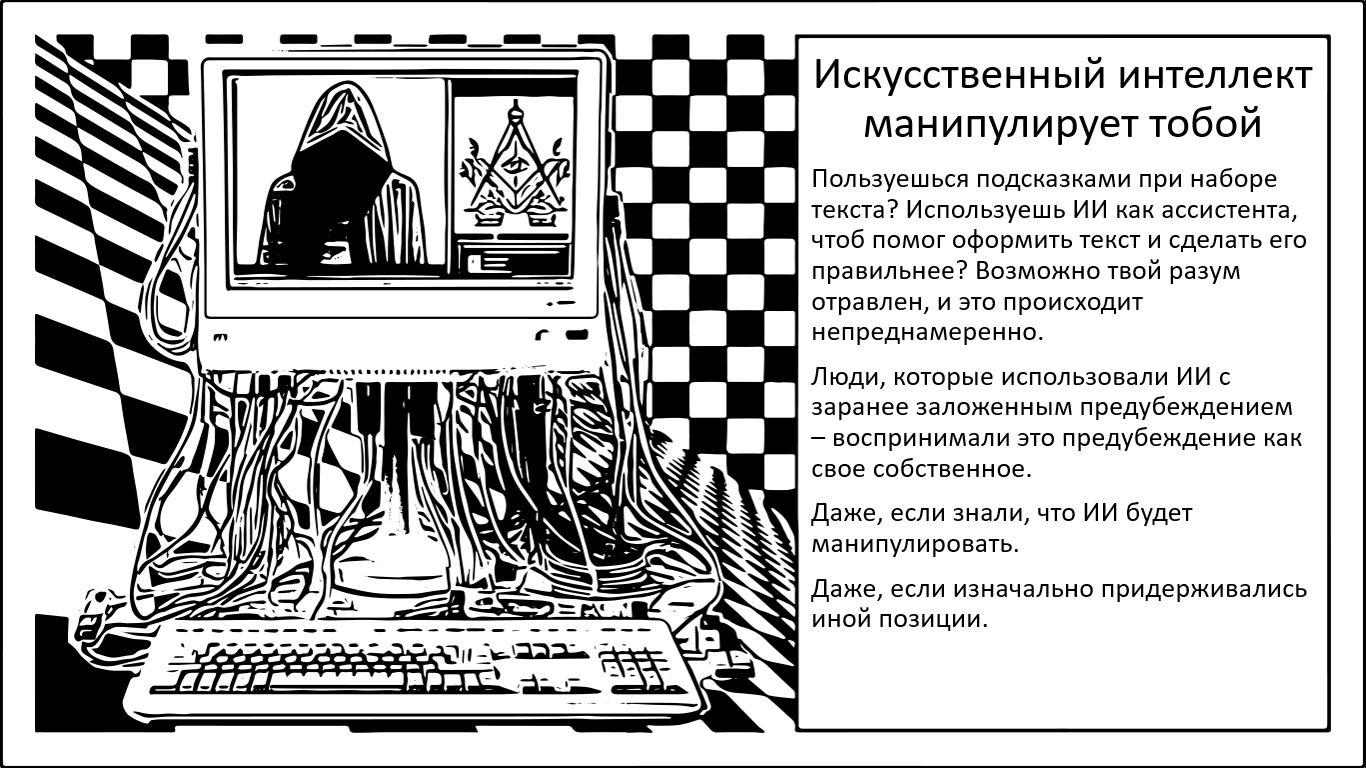 Искусственный интеллект манипулирует тобой

Пользуешься подсказками при наборе текста? Используешь ИИ как ассистента, чтоб помог оформить текст и сделать его правильнее? Возможно твой разум отравлен, и это происходит непреднамеренно.

Люди, которые использовали ИИ с заранее заложенным предубеждением – воспринимали это предубеждение как свое собственное.

Даже, если знали, что ИИ будет манипулировать.

Даже, если изначально придерживались иной позиции.